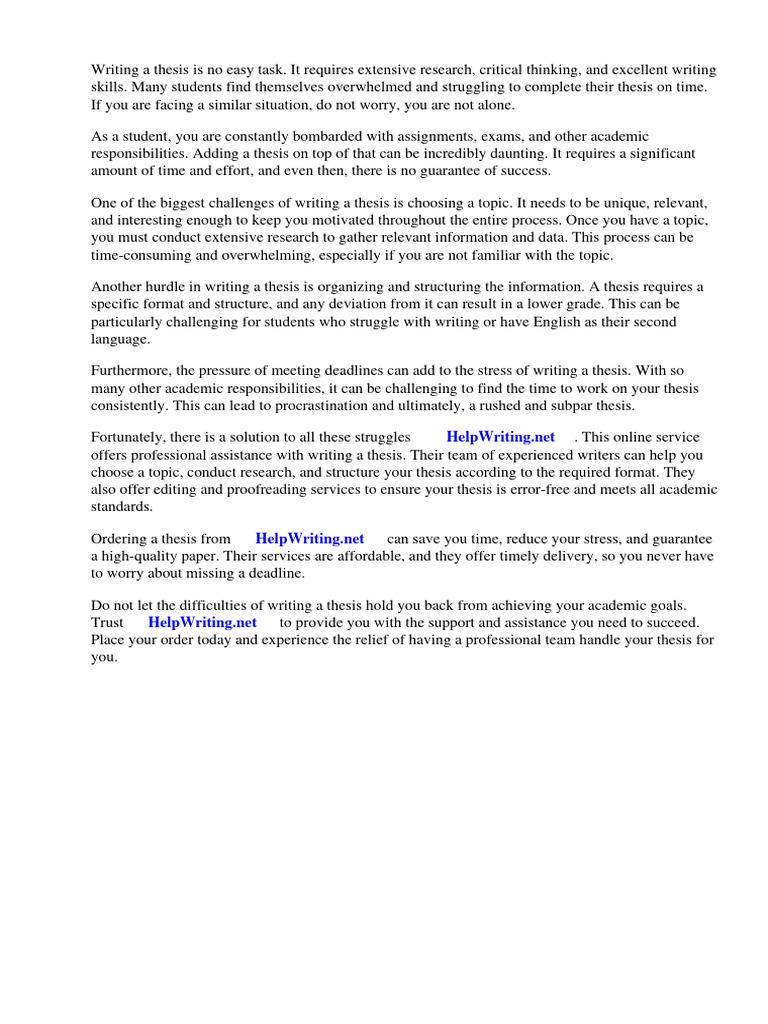 Writing a thesis is no easy task. It requires extensive research, critical thinking, and excellent writing skills. Many students find themselves overwhelmed and struggling to complete their thesis on time. If you are facing a similar situation, do not worry, you are not alone.

As a student, you are constantly bombarded with assignments, exams, and other academic responsibilities. Adding a thesis on top of that can be incredibly daunting. It requires a significant amount of time and effort, and even then, there is no guarantee of success.

One of the biggest challenges of writing a thesis is choosing a topic. It needs to be unique, relevant, and interesting enough to keep you motivated throughout the entire process. Once you have a topic, you must conduct extensive research to gather relevant information and data. This process can be time-consuming and overwhelming, especially if you are not familiar with the topic.

Another hurdle in writing a thesis is organizing and structuring the information. A thesis requires a specific format and structure, and any deviation from it can result in a lower grade. This can be particularly challenging for students who struggle with writing or have English as their second language.

Furthermore, the pressure of meeting deadlines can add to the stress of writing a thesis. With so many other academic responsibilities, it can be challenging to find the time to work on your thesis consistently. This can lead to procrastination and ultimately, a rushed and subpar thesis.

Fortunately, there is a solution to all these struggles HelpWriting.net . This online service offers professional assistance with writing a thesis. Their team of experienced writers can help you choose a topic, conduct research, and structure your thesis according to the required format. They also offer editing and proofreading services to ensure your thesis is error-free and meets all academic standards.

Ordering a thesis from HelpWriting.net can save you time, reduce your stress, and guarantee a high-quality paper. Their services are affordable, and they offer timely delivery, so you never have to worry about missing a deadline.

Do not let the difficulties of writing a thesis hold you back from achieving your academic goals. Trust HelpWriting.net to provide you with the support and assistance you need to succeed. Place your order today and experience the relief of having a professional team handle your thesis for you.